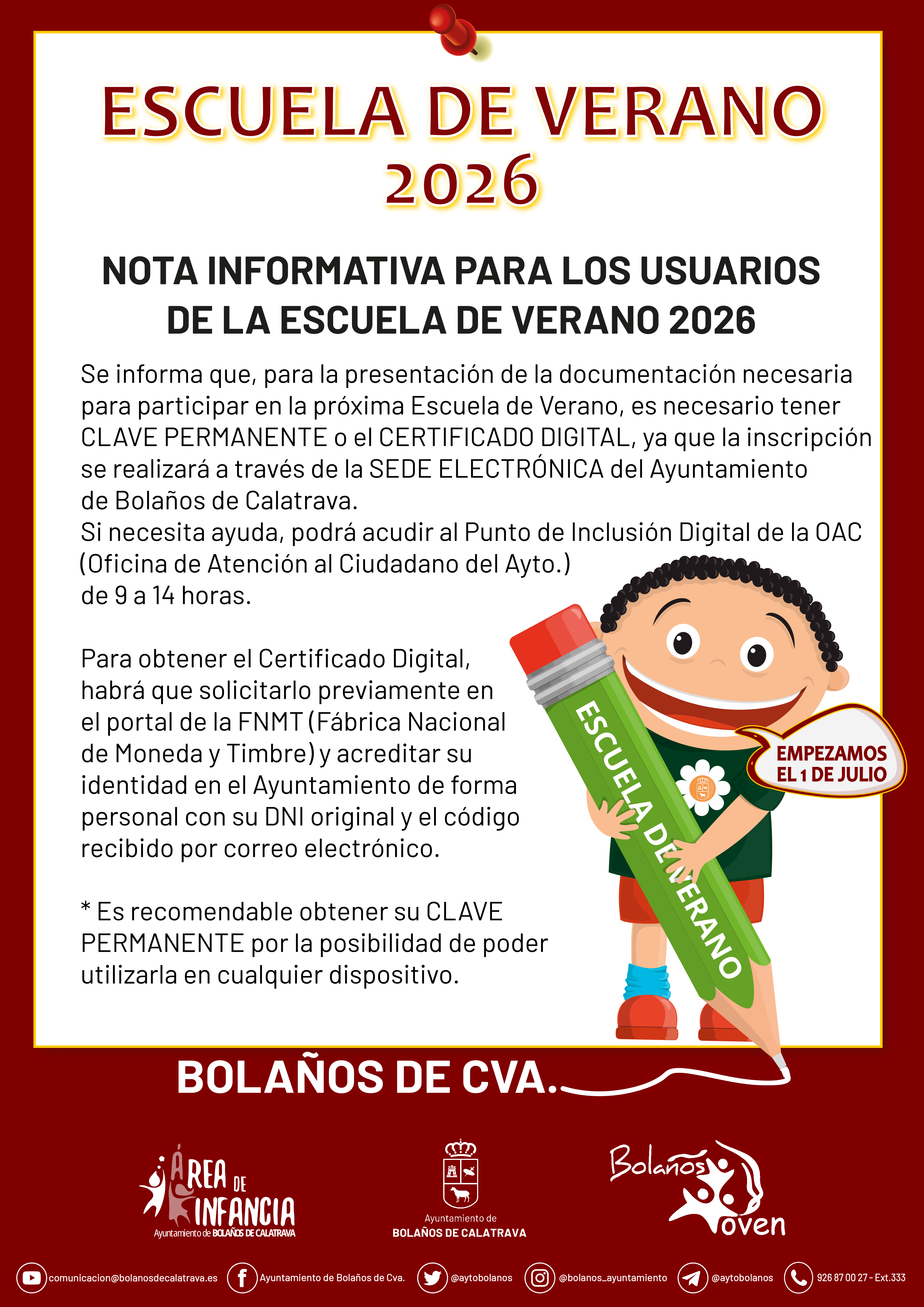 ESCUELA DE VERANO 2026

NOTA INFORMATIVA PARA LOS USUARIOS DE LA ESCUELA DE VERANO 2026

Se informa que, para la presentación de la documentación necesaria para participar en la próxima Escuela de Verano, es necesario tener CLAVE PERMANENTE o el CERTIFICADO DIGITAL, ya que la inscripción se realizará a través de la SEDE ELECTRÓNICA del Ayuntamiento de Bolaños de Calatrava.
Si necesita ayuda, podrá acudir al Punto de Inclusión Digital de la OAC (Oficina de Atención al Ciudadano del Ayto.) de 9 a 14 horas.

Para obtener el Certificado Digital, habrá que solicitarlo previamente en el portal de la FNMT (Fábrica Nacional de Moneda y Timbre) y acreditar su identidad en el Ayuntamiento de forma personal con su DNI original y el código recibido por correo electrónico.

* Es recomendable obtener su CLAVE PERMANENTE por la posibilidad de poder utilizarla en cualquier dispositivo.

ESCUELA DE VERANO

EMPEZAMOS EL 1 DE JULIO

BOLAÑOS DE CVA.

ÁREA DE INFANCIA
Ayuntamiento de BOLAÑOS DE CALATRAVA

Ayuntamiento de
BOLAÑOS DE CALATRAVA

Bolaños Joven

comunicacion@bolanosdecalatrava.es Ayuntamiento de Bolaños de Cva. @aytobolanos @bolanos_ayuntamiento @aytobolanos 926 87 00 27 - Ext.333